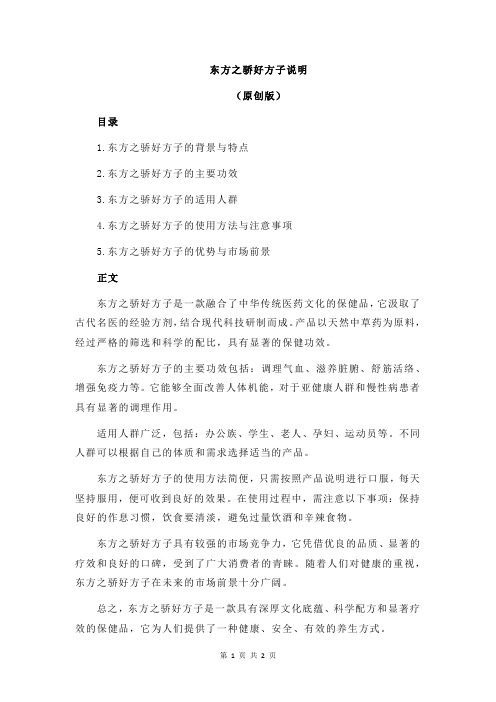 东方之骄好方子说明

（原创版）

目录

1.东方之骄好方子的背景与特点

2.东方之骄好方子的主要功效

3.东方之骄好方子的适用人群

4.东方之骄好方子的使用方法与注意事项

5.东方之骄好方子的优势与市场前景

正文

东方之骄好方子是一款融合了中华传统医药文化的保健品，它汲取了古代名医的经验方剂，结合现代科技研制而成。产品以天然中草药为原料，经过严格的筛选和科学的配比，具有显著的保健功效。

东方之骄好方子的主要功效包括：调理气血、滋养脏腑、舒筋活络、增强免疫力等。它能够全面改善人体机能，对于亚健康人群和慢性病患者具有显著的调理作用。

适用人群广泛，包括：办公族、学生、老人、孕妇、运动员等。不同人群可以根据自己的体质和需求选择适当的产品。

东方之骄好方子的使用方法简便，只需按照产品说明进行口服，每天坚持服用，便可收到良好的效果。在使用过程中，需注意以下事项：保持良好的作息习惯，饮食要清淡，避免过量饮酒和辛辣食物。

东方之骄好方子具有较强的市场竞争力，它凭借优良的品质、显著的疗效和良好的口碑，受到了广大消费者的青睐。随着人们对健康的重视，东方之骄好方子在未来的市场前景十分广阔。

总之，东方之骄好方子是一款具有深厚文化底蕴、科学配方和显著疗效的保健品，它为人们提供了一种健康、安全、有效的养生方式。

第 1 页 共 2 页